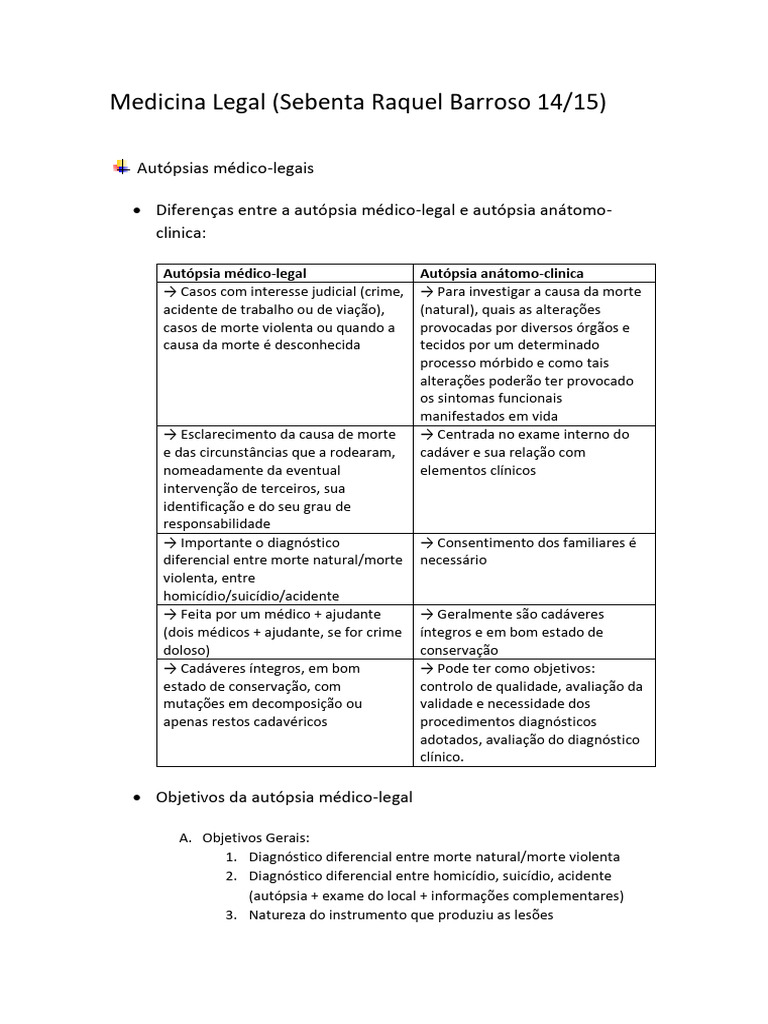 Medicina Legal (Sebenta Raquel Barroso 14/15)

Autópsias médico-legais

• Diferenças entre a autópsia médico-legal e autópsia anátomo-clinica:

| Autópsia médico-legal | Autópsia anátomo-clinica |
|---|---|
| → Casos com interesse judicial (crime, acidente de trabalho ou de viação), casos de morte violenta ou quando a causa da morte é desconhecida | → Para investigar a causa da morte (natural), quais as alterações provocadas por diversos órgãos e tecidos por um determinado processo mórbido e como tais alterações poderão ter provocado os sintomas funcionais manifestados em vida |
| → Esclarecimento da causa de morte e das circunstâncias que a rodearam, nomeadamente da eventual intervenção de terceiros, sua identificação e do seu grau de responsabilidade | → Centrada no exame interno do cadáver e sua relação com elementos clínicos |
| → Importante o diagnóstico diferencial entre morte natural/morte violenta, entre homicídio/suicídio/acidente | → Consentimento dos familiares é necessário |
| → Feita por um médico + ajudante (dois médicos + ajudante, se for crime doloso) | → Geralmente são cadáveres íntegros e em bom estado de conservação |
| → Cadáveres íntegros, em bom estado de conservação, com mutações em decomposição ou apenas restos cadavéricos | → Pode ter como objetivos: controlo de qualidade, avaliação da validade e necessidade dos procedimentos diagnósticos adotados, avaliação do diagnóstico clínico. |

• Objetivos da autópsia médico-legal

A. Objetivos Gerais:
1. Diagnóstico diferencial entre morte natural/morte violenta
2. Diagnóstico diferencial entre homicídio, suicídio, acidente (autópsia + exame do local + informações complementares)
3. Natureza do instrumento que produziu as lesões